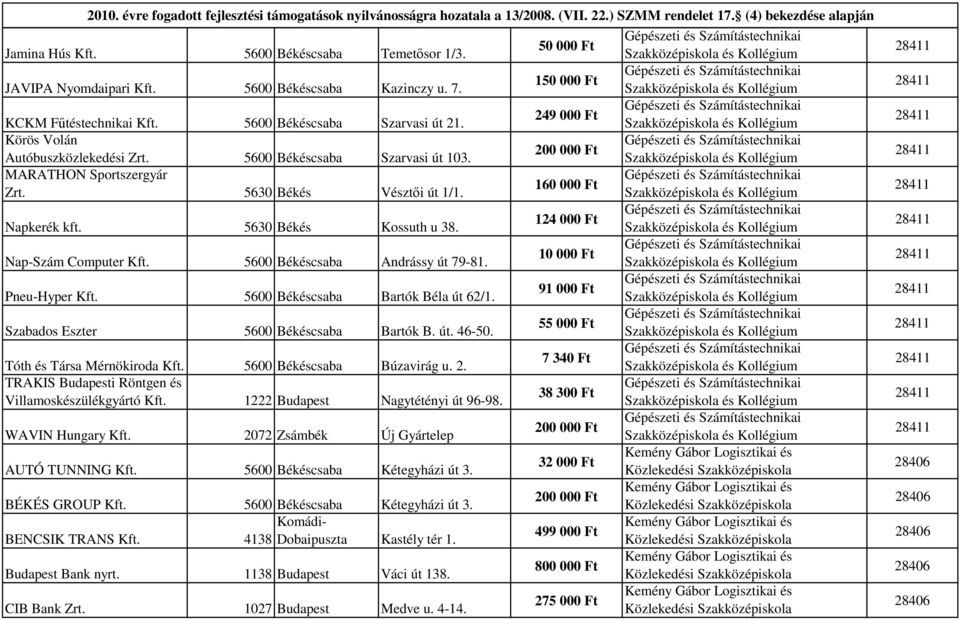 2010. évre fogadott fejlesztési támogatások nyilvánosságra hozatala a 13/2008. (VII. 22.) SZMM rendelet 17.§ (4) bekezdése alapján

| | | | | | | |
|---|---|---|---|---|---|---|
| Jamina Hús Kft. | 5600 | Békéscsaba | Temetősor 1/3. | 50 000 Ft | Gépészeti és Számítástechnikai Szakközépiskola és Kollégium | 28411 |
| JAVIPA Nyomdaipari Kft. | 5600 | Békéscsaba | Kazinczy u. 7. | 150 000 Ft | Gépészeti és Számítástechnikai Szakközépiskola és Kollégium | 28411 |
| KCKM Fűtéstechnikai Kft. | 5600 | Békéscsaba | Szarvasi út 21. | 249 000 Ft | Gépészeti és Számítástechnikai Szakközépiskola és Kollégium | 28411 |
| Körös Volán Autóbuszközlekedési Zrt. | 5600 | Békéscsaba | Szarvasi út 103. | 200 000 Ft | Gépészeti és Számítástechnikai Szakközépiskola és Kollégium | 28411 |
| MARATHON Sportszergyár Zrt. | 5630 | Békés | Vésztői út 1/1. | 160 000 Ft | Gépészeti és Számítástechnikai Szakközépiskola és Kollégium | 28411 |
| Napkerék kft. | 5630 | Békés | Kossuth u 38. | 124 000 Ft | Gépészeti és Számítástechnikai Szakközépiskola és Kollégium | 28411 |
| Nap-Szám Computer Kft. | 5600 | Békéscsaba | Andrássy út 79-81. | 10 000 Ft | Gépészeti és Számítástechnikai Szakközépiskola és Kollégium | 28411 |
| Pneu-Hyper Kft. | 5600 | Békéscsaba | Bartók Béla út 62/1. | 91 000 Ft | Gépészeti és Számítástechnikai Szakközépiskola és Kollégium | 28411 |
| Szabados Eszter | 5600 | Békéscsaba | Bartók B. út. 46-50. | 55 000 Ft | Gépészeti és Számítástechnikai Szakközépiskola és Kollégium | 28411 |
| Tóth és Társa Mérnökiroda Kft. | 5600 | Békéscsaba | Búzavirág u. 2. | 7 340 Ft | Gépészeti és Számítástechnikai Szakközépiskola és Kollégium | 28411 |
| TRAKIS Budapesti Röntgen és Villamoskészülékgyártó Kft. | 1222 | Budapest | Nagytétényi út 96-98. | 38 300 Ft | Gépészeti és Számítástechnikai Szakközépiskola és Kollégium | 28411 |
| WAVIN Hungary Kft. | 2072 | Zsámbék | Új Gyártelep | 200 000 Ft | Gépészeti és Számítástechnikai Szakközépiskola és Kollégium | 28411 |
| AUTÓ TUNNING Kft. | 5600 | Békéscsaba | Kétegyházi út 3. | 32 000 Ft | Kemény Gábor Logisztikai és Közlekedési Szakközépiskola | 28406 |
| BÉKÉS GROUP Kft. | 5600 | Békéscsaba | Kétegyházi út 3. | 200 000 Ft | Kemény Gábor Logisztikai és Közlekedési Szakközépiskola | 28406 |
| BENCSIK TRANS Kft. | 4138 | Komádi-Dobaipuszta | Kastély tér 1. | 499 000 Ft | Kemény Gábor Logisztikai és Közlekedési Szakközépiskola | 28406 |
| Budapest Bank nyrt. | 1138 | Budapest | Váci út 138. | 800 000 Ft | Kemény Gábor Logisztikai és Közlekedési Szakközépiskola | 28406 |
| CIB Bank Zrt. | 1027 | Budapest | Medve u. 4-14. | 275 000 Ft | Kemény Gábor Logisztikai és Közlekedési Szakközépiskola | 28406 |